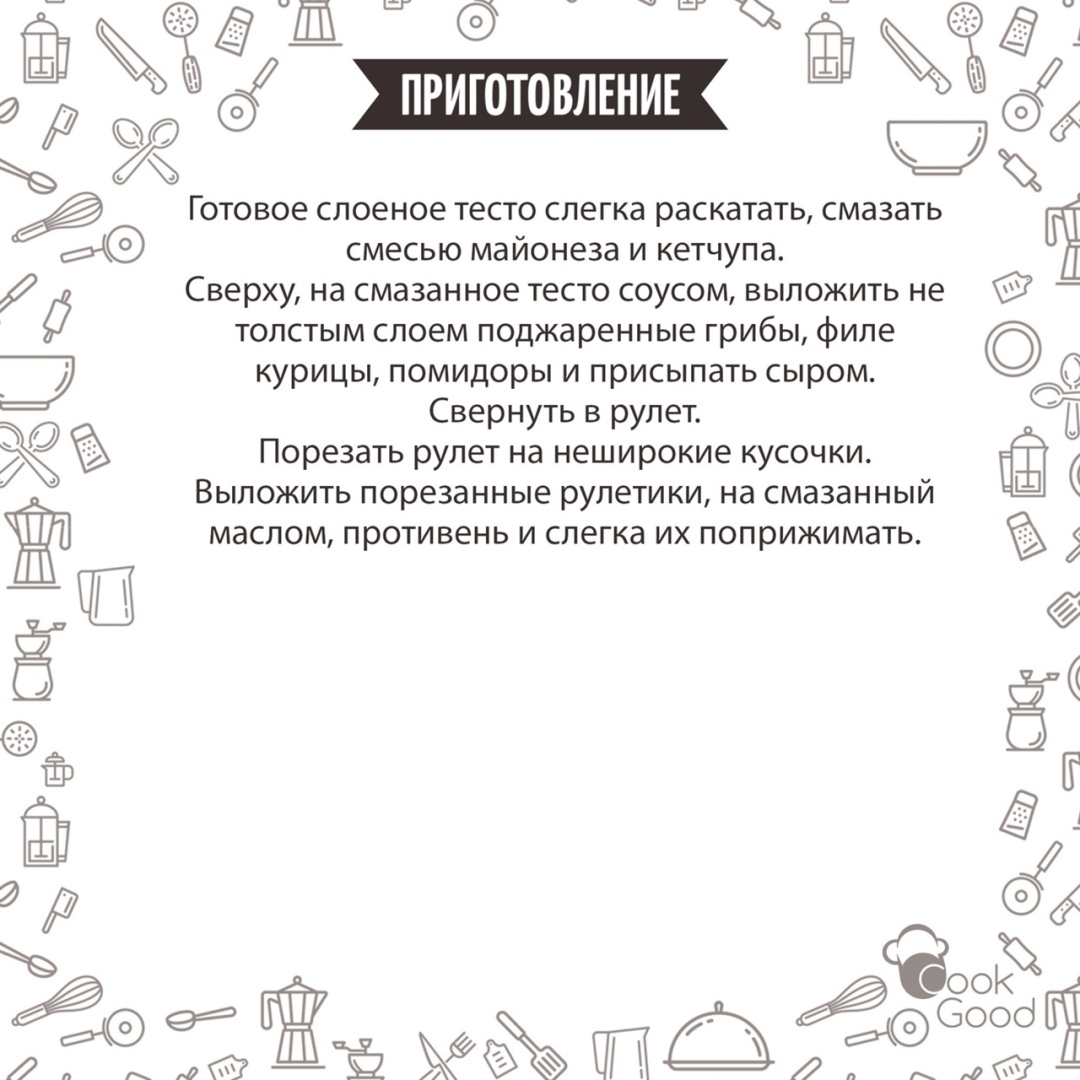 ПРИГОТОВЛЕНИЕ

Готовое слоеное тесто слегка раскатать, смазать смесью майонеза и кетчупа.
Сверху, на смазанное тесто соусом, выложить не толстым слоем поджаренные грибы, филе курицы, помидоры и присыпать сыром.
Свернуть в рулет.
Порезать рулет на неширокие кусочки.
Выложить порезанные рулетики, на смазанный маслом, противень и слегка их поприжимать.

Cook Good